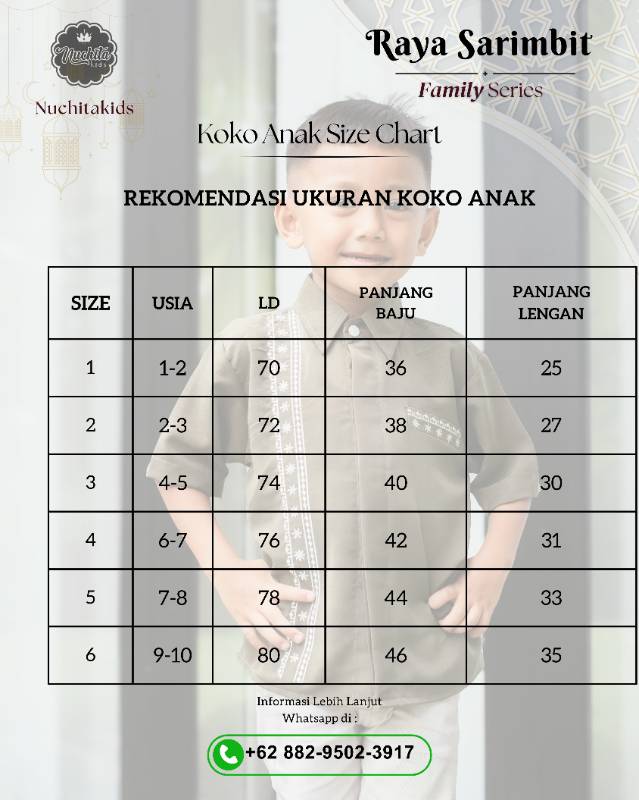 Nuchita kids

Nuchitakids

Raya Sarimbit

Family Series

Koko Anak Size Chart

REKOMENDASI UKURAN KOKO ANAK

| SIZE | USIA | LD | PANJANG BAJU | PANJANG LENGAN |
|---|---|---|---|---|
| 1 | 1-2 | 70 | 36 | 25 |
| 2 | 2-3 | 72 | 38 | 27 |
| 3 | 4-5 | 74 | 40 | 30 |
| 4 | 6-7 | 76 | 42 | 31 |
| 5 | 7-8 | 78 | 44 | 33 |
| 6 | 9-10 | 80 | 46 | 35 |

Informasi Lebih Lanjut
Whatsapp di :

+62 882-9502-3917